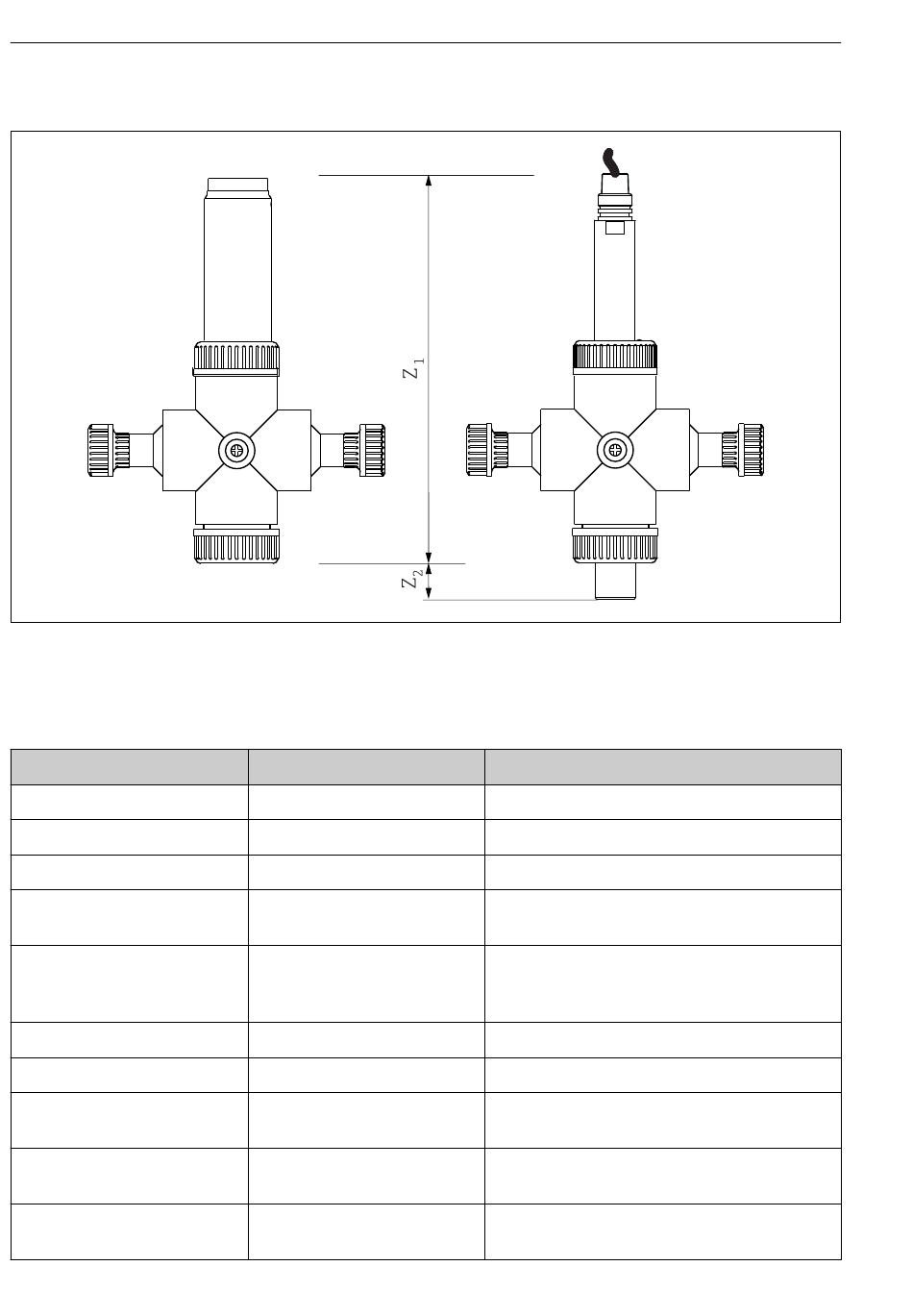 $Z_1$

$Z_2$